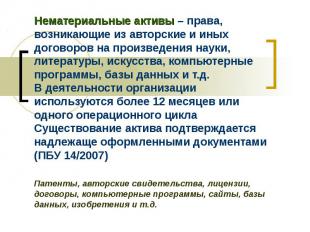 Нематериальные активы – права, возникающие из авторские и иных договоров на произведения науки, литературы, искусства, компьютерные программы, базы данных и т.д.
В деятельности организации используются более 12 месяцев или одного операционного цикла
Существование актива подтверждается надлежаще оформленными документами (ПБУ 14/2007)

Патенты, авторские свидетельства, лицензии, договоры, компьютерные программы, сайты, базы данных, изобретения и т.д.